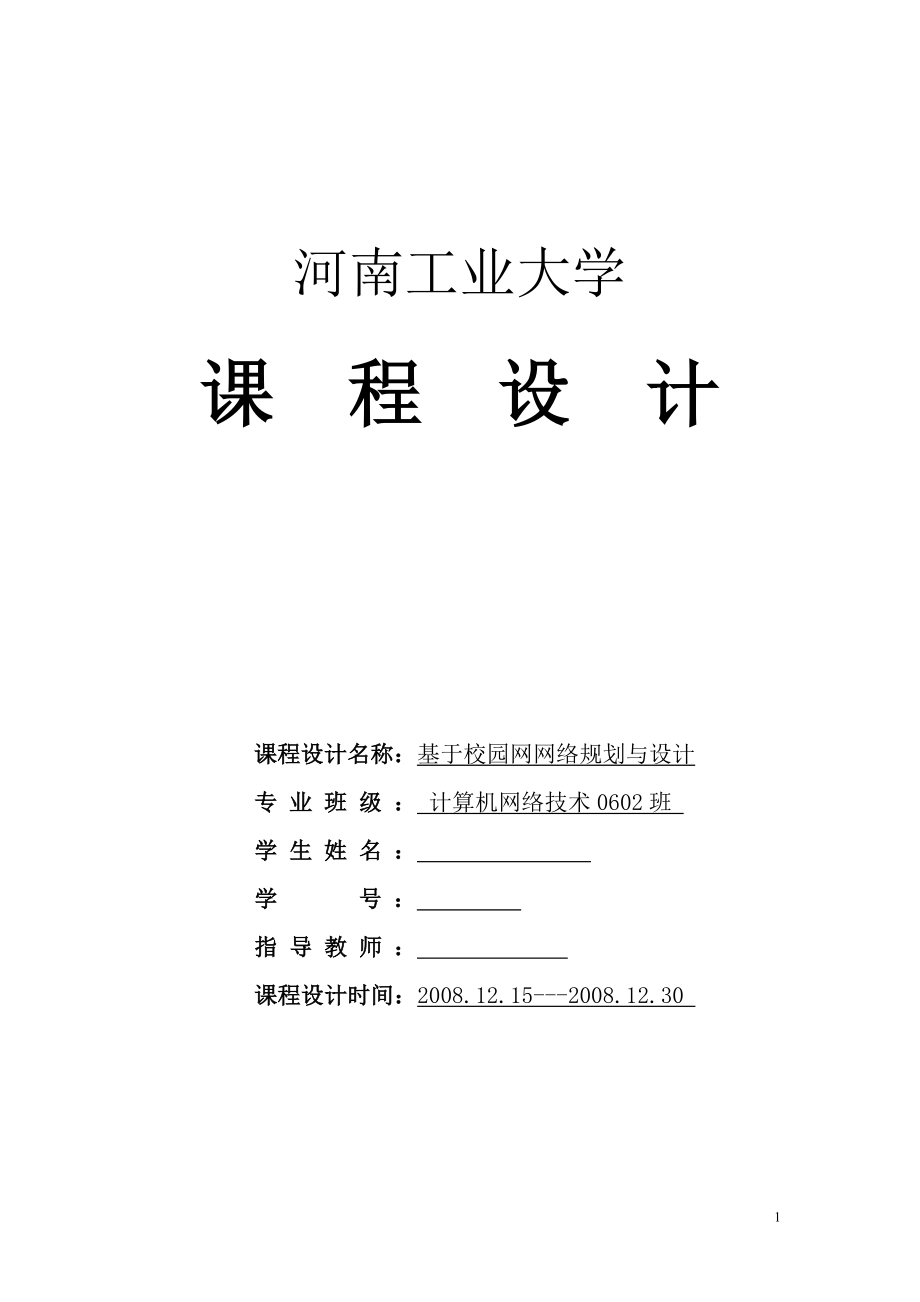 河南工业大学

课 程 设 计

课程设计名称：基于校园网网络规划与设计

专 业 班 级 ： 计算机网络技术 0602 班

学 生 姓 名 ：

学 号 ：

指 导 教 师 ：

课程设计时间：2008.12.15---2008.12.30

1